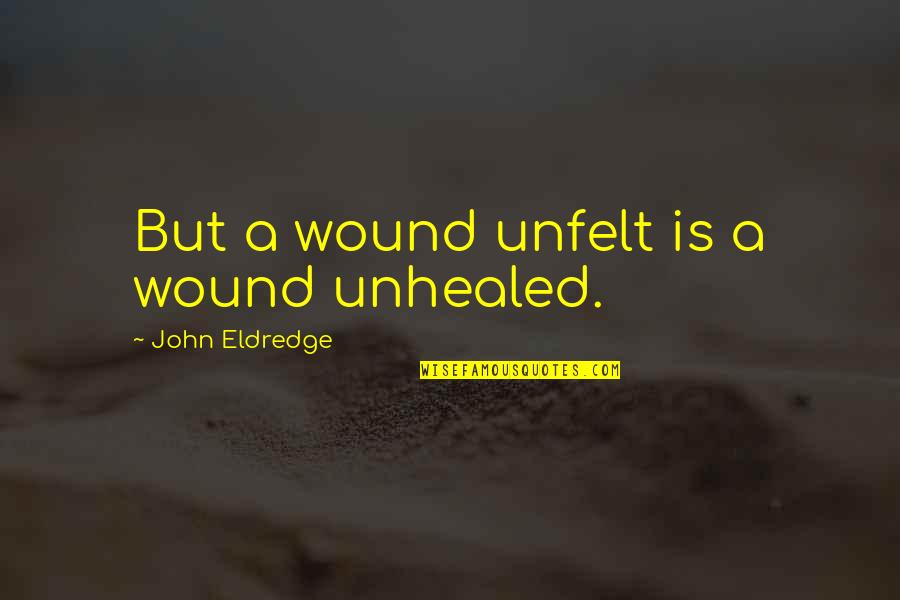 But a wound unfelt is a wound unhealed.

~ John Eldredge

WISEFAMOUSQUOTES.COM